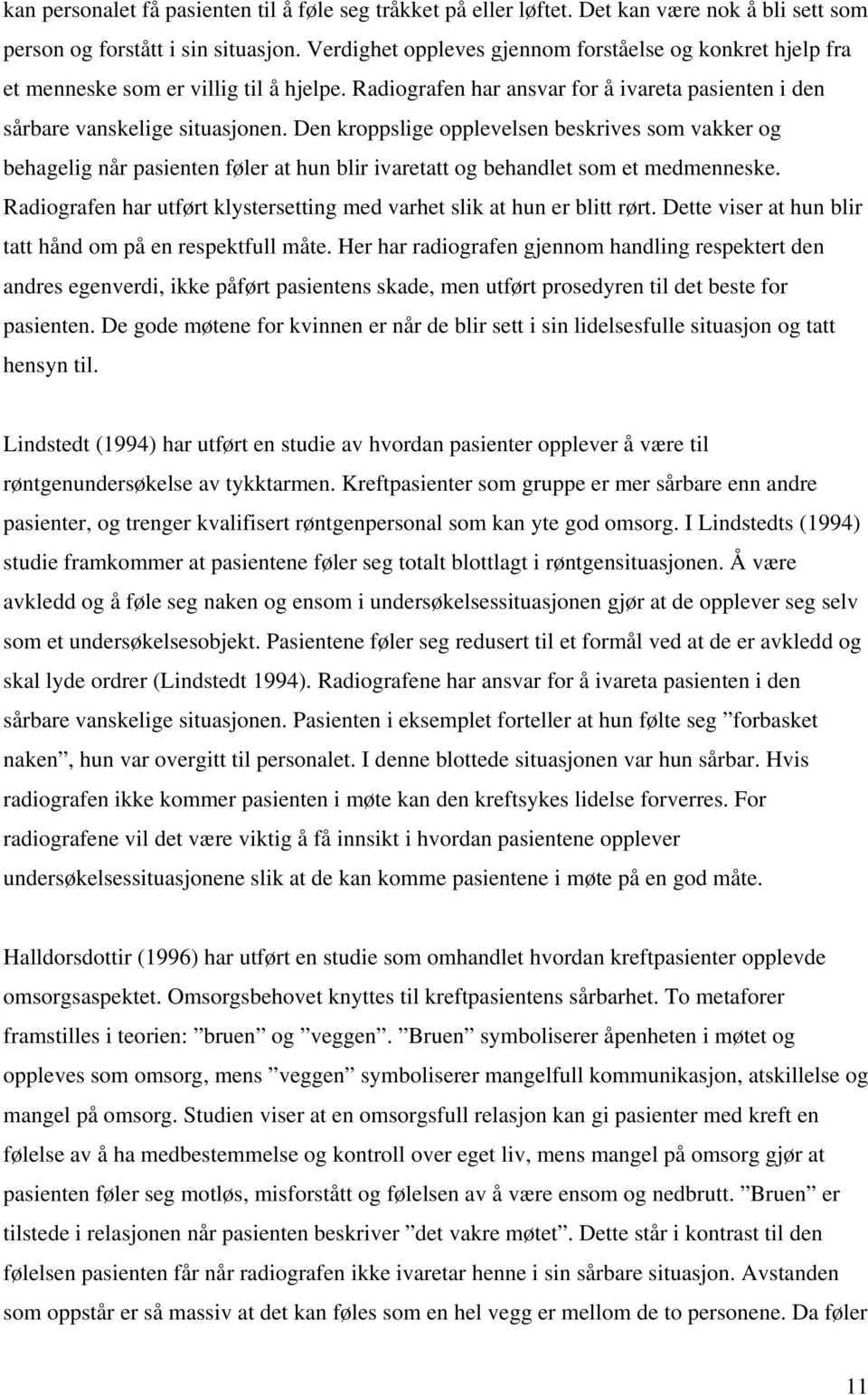 kan personalet få pasienten til å føle seg tråkket på eller løftet. Det kan være nok å bli sett som person og forstått i sin situasjon. Verdighet oppleves gjennom forståelse og konkret hjelp fra et menneske som er villig til å hjelpe. Radiografen har ansvar for å ivareta pasienten i den sårbare vanskelige situasjonen. Den kroppslige opplevelsen beskrives som vakker og behagelig når pasienten føler at hun blir ivaretatt og behandlet som et medmenneske. Radiografen har utført klystersetting med varhet slik at hun er blitt rørt. Dette viser at hun blir tatt hånd om på en respektfull måte. Her har radiografen gjennom handling respektert den andres egenverdi, ikke påført pasientens skade, men utført prosedyren til det beste for pasienten. De gode møtene for kvinnen er når de blir sett i sin lidelsesfulle situasjon og tatt hensyn til.

Lindstedt (1994) har utført en studie av hvordan pasienter opplever å være til røntgenundersøkelse av tykktarmen. Kreftpasienter som gruppe er mer sårbare enn andre pasienter, og trenger kvalifisert røntgenpersonal som kan yte god omsorg. I Lindstedts (1994) studie framkommer at pasientene føler seg totalt blottlagt i røntgensituasjonen. Å være avkledd og å føle seg naken og ensom i undersøkelsessituasjonen gjør at de opplever seg selv som et undersøkelsesobjekt. Pasientene føler seg redusert til et formål ved at de er avkledd og skal lyde ordrer (Lindstedt 1994). Radiografene har ansvar for å ivareta pasienten i den sårbare vanskelige situasjonen. Pasienten i eksemplet forteller at hun følte seg ”forbasket naken”, hun var overgitt til personalet. I denne blottede situasjonen var hun sårbar. Hvis radiografen ikke kommer pasienten i møte kan den kreftsykes lidelse forverres. For radiografene vil det være viktig å få innsikt i hvordan pasientene opplever undersøkelsessituasjonene slik at de kan komme pasientene i møte på en god måte.

Halldorsdottir (1996) har utført en studie som omhandlet hvordan kreftpasienter opplevde omsorgsaspektet. Omsorgsbehovet knyttes til kreftpasientens sårbarhet. To metaforer framstilles i teorien: ”bruen” og ”veggen”. ”Bruen” symboliserer åpenheten i møtet og oppleves som omsorg, mens ”veggen” symboliserer mangelfull kommunikasjon, atskillelse og mangel på omsorg. Studien viser at en omsorgsfull relasjon kan gi pasienter med kreft en følelse av å ha medbestemmelse og kontroll over eget liv, mens mangel på omsorg gjør at pasienten føler seg motløs, misforstått og følelsen av å være ensom og nedbrutt. ”Bruen” er tilstede i relasjonen når pasienten beskriver ”det vakre møtet”. Dette står i kontrast til den følelsen pasienten får når radiografen ikke ivaretar henne i sin sårbare situasjon. Avstanden som oppstår er så massiv at det kan føles som en hel vegg er mellom de to personene. Da føler

11